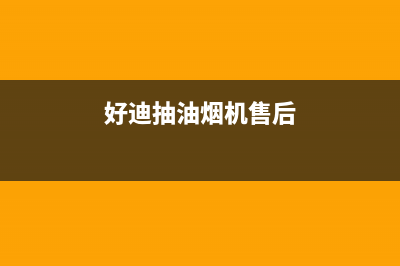 好迪抽油烟机售后